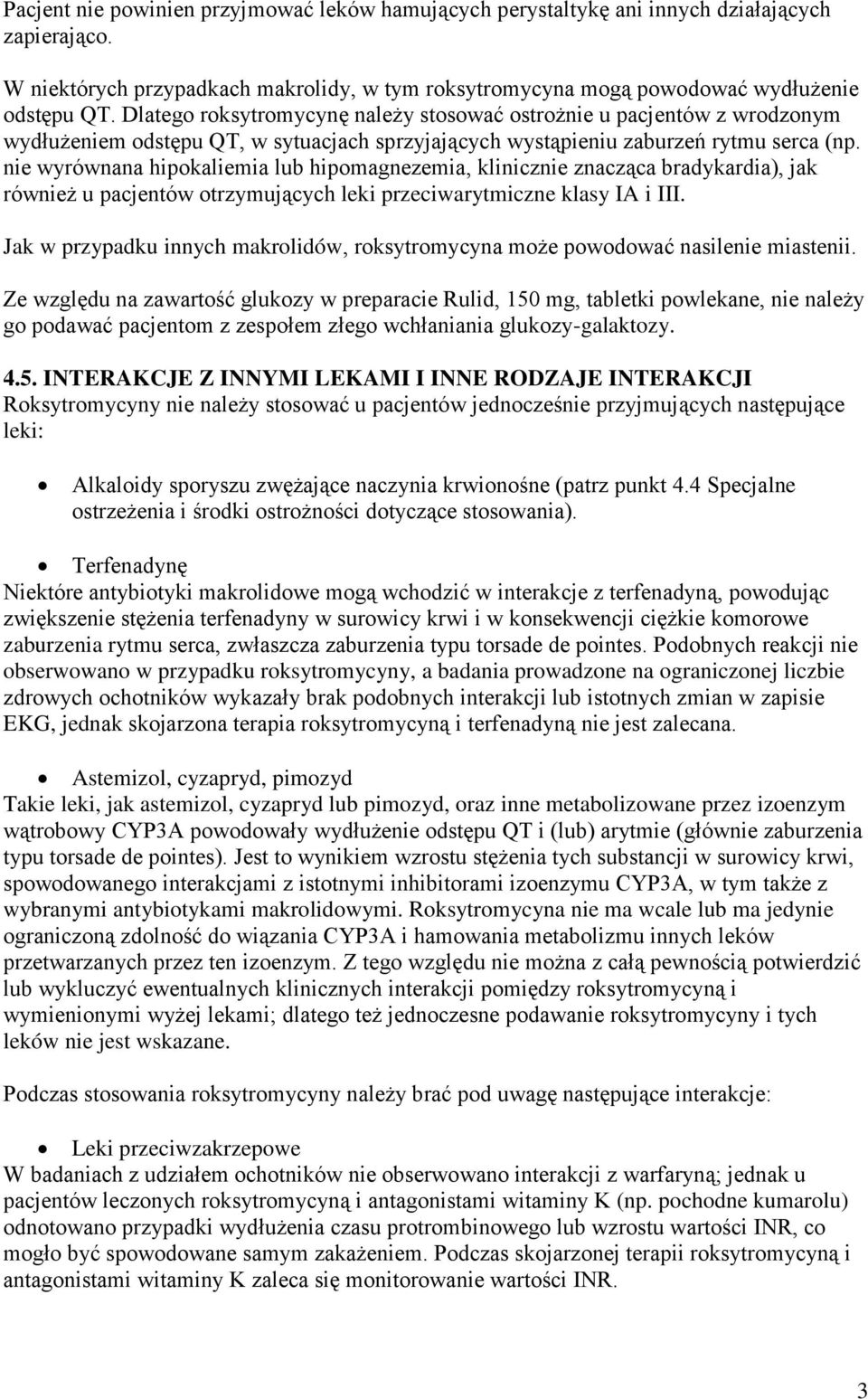 Pacjent nie powinien przyjmować leków hamujących perystaltykę ani innych działających zapierająco.

W niektórych przypadkach makrolidy, w tym roksytromycyna mogą powodować wydłużenie odstępu QT. Dlatego roksytromycynę należy stosować ostrożnie u pacjentów z wrodzonym wydłużeniem odstępu QT, w sytuacjach sprzyjających wystąpieniu zaburzeń rytmu serca (np. nie wyrównana hipokaliemia lub hipomagnezemia, klinicznie znacząca bradykardia), jak również u pacjentów otrzymujących leki przeciwarytmiczne klasy IA i III.

Jak w przypadku innych makrolidów, roksytromycyna może powodować nasilenie miastenii.

Ze względu na zawartość glukozy w preparacie Rulid, 150 mg, tabletki powlekane, nie należy go podawać pacjentom z zespołem złego wchłaniania glukozy-galaktozy.

4.5. INTERAKCJE Z INNYMI LEKAMI I INNE RODZAJE INTERAKCJI
Roksytromycyny nie należy stosować u pacjentów jednocześnie przyjmujących następujące leki:

• Alkaloidy sporyszu zwężające naczynia krwionośne (patrz punkt 4.4 Specjalne ostrzeżenia i środki ostrożności dotyczące stosowania).

• Terfenadynę
Niektóre antybiotyki makrolidowe mogą wchodzić w interakcje z terfenadyną, powodując zwiększenie stężenia terfenadyny w surowicy krwi i w konsekwencji ciężkie komorowe zaburzenia rytmu serca, zwłaszcza zaburzenia typu torsade de pointes. Podobnych reakcji nie obserwowano w przypadku roksytromycyny, a badania prowadzone na ograniczonej liczbie zdrowych ochotników wykazały brak podobnych interakcji lub istotnych zmian w zapisie EKG, jednak skojarzona terapia roksytromycyną i terfenadyną nie jest zalecana.

• Astemizol, cyzapryd, pimozyd
Takie leki, jak astemizol, cyzapryd lub pimozyd, oraz inne metabolizowane przez izoenzym wątrobowy CYP3A powodowały wydłużenie odstępu QT i (lub) arytmie (głównie zaburzenia typu torsade de pointes). Jest to wynikiem wzrostu stężenia tych substancji w surowicy krwi, spowodowanego interakcjami z istotnymi inhibitorami izoenzymu CYP3A, w tym także z wybranymi antybiotykami makrolidowymi. Roksytromycyna nie ma wcale lub ma jedynie ograniczoną zdolność do wiązania CYP3A i hamowania metabolizmu innych leków przetwarzanych przez ten izoenzym. Z tego względu nie można z całą pewnością potwierdzić lub wykluczyć ewentualnych klinicznych interakcji pomiędzy roksytromycyną i wymienionymi wyżej lekami; dlatego też jednoczesne podawanie roksytromycyny i tych leków nie jest wskazane.

Podczas stosowania roksytromycyny należy brać pod uwagę następujące interakcje:

• Leki przeciwzakrzepowe
W badaniach z udziałem ochotników nie obserwowano interakcji z warfaryną; jednak u pacjentów leczonych roksytromycyną i antagonistami witaminy K (np. pochodne kumarolu) odnotowano przypadki wydłużenia czasu protrombinowego lub wzrostu wartości INR, co mogło być spowodowane samym zakażeniem. Podczas skojarzonej terapii roksytromycyną i antagonistami witaminy K zaleca się monitorowanie wartości INR.

3